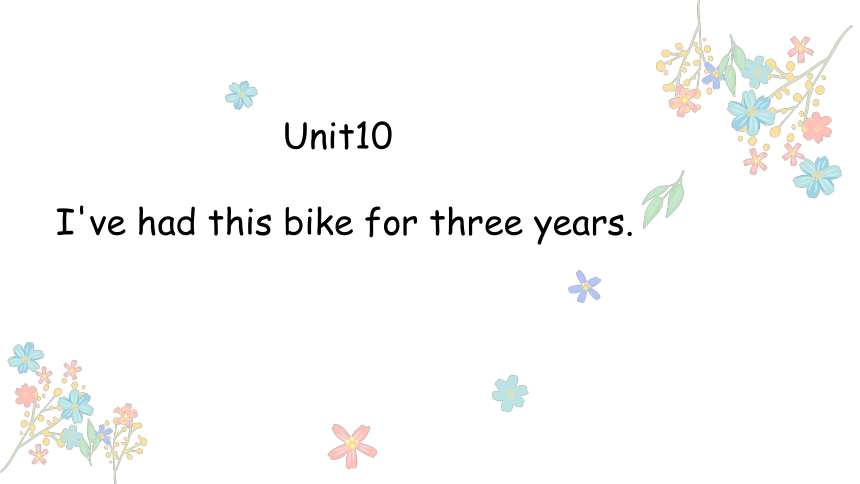 Unit10

I've had this bike for three years.